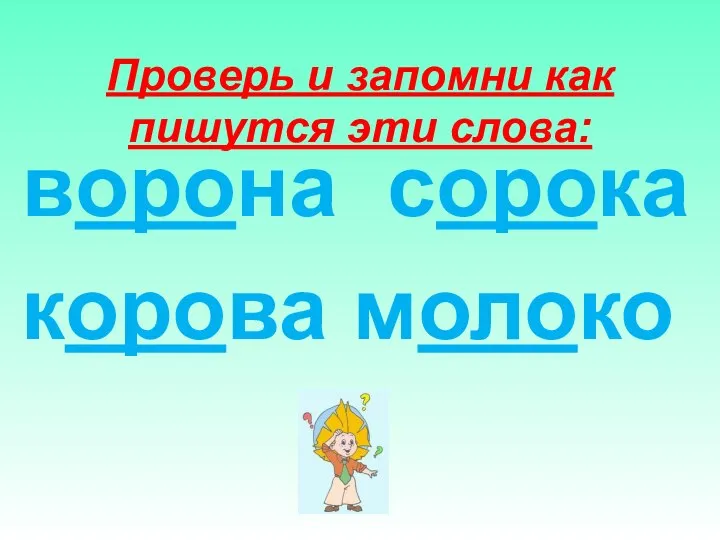 Проверь и запомни как пишутся эти слова:

ворона сорока

корова молоко